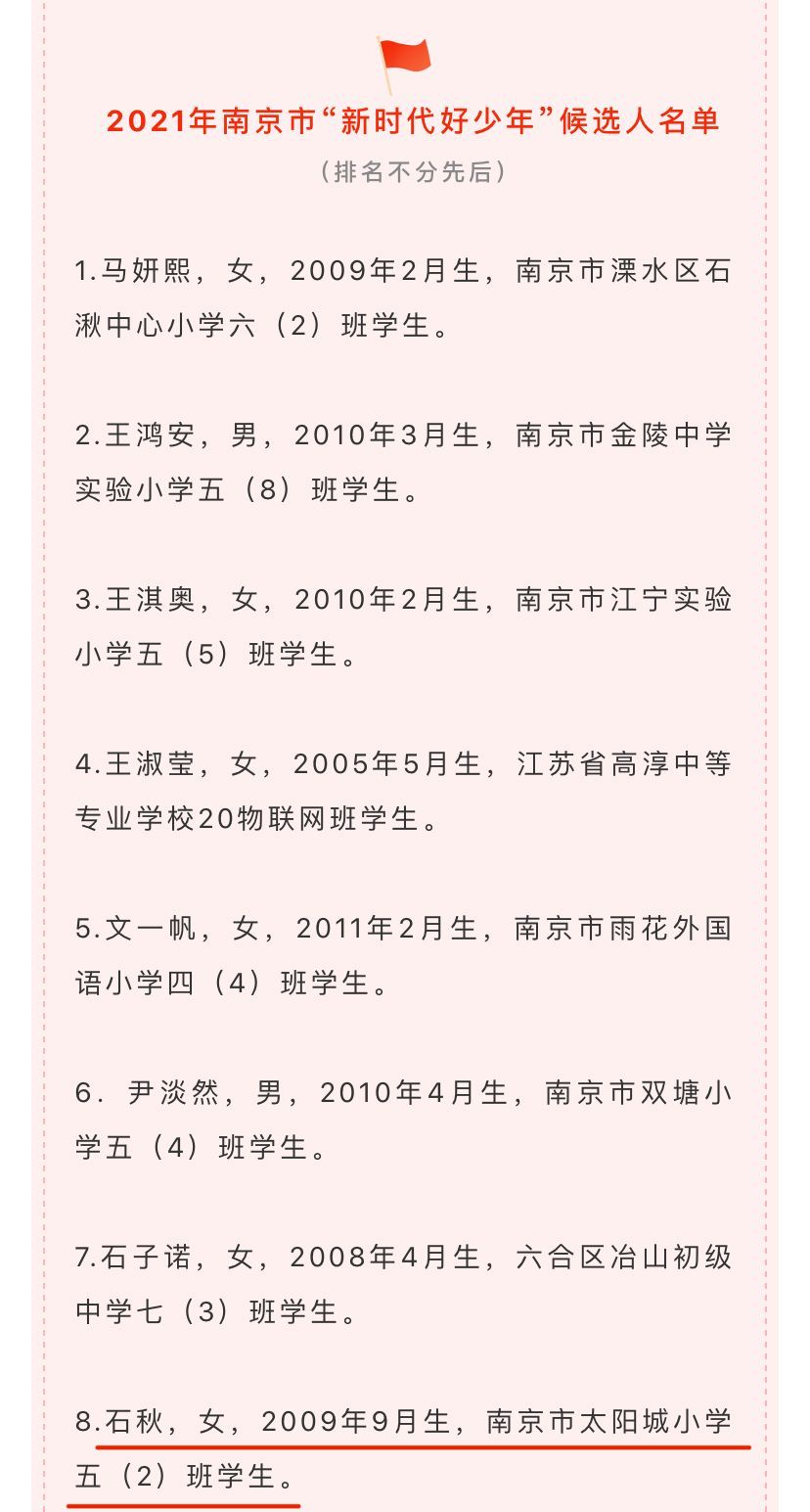 2021年南京市“新时代好少年”候选人名单

（排名不分先后）

1.马妍熙，女，2009年2月生，南京市溧水区石湫中心小学六（2）班学生。

2.王鸿安，男，2010年3月生，南京市金陵中学实验小学五（8）班学生。

3.王淇奥，女，2010年2月生，南京市江宁实验小学五（5）班学生。

4.王淑莹，女，2005年5月生，江苏省高淳中等专业学校20物联网班学生。

5.文一帆，女，2011年2月生，南京市雨花外国语小学四（4）班学生。

6. 尹淡然，男，2010年4月生，南京市双塘小学五（4）班学生。

7.石子诺，女，2008年4月生，六合区冶山初级中学七（3）班学生。

8.石秋，女，2009年9月生，南京市太阳城小学五（2）班学生。